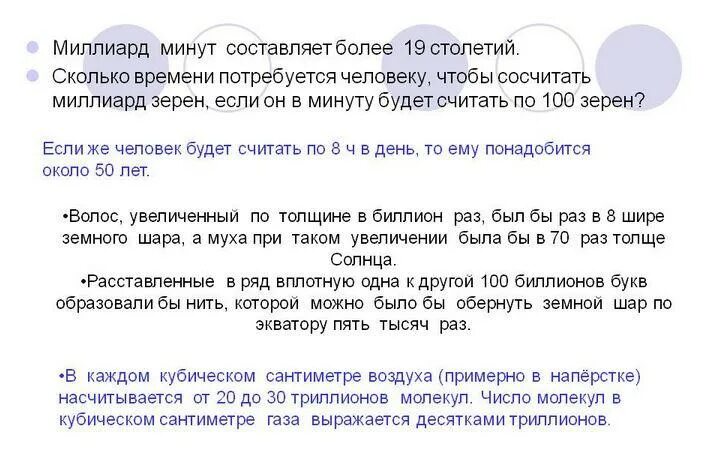 Миллиард минут составляет более 19 столетий.

Сколько времени потребуется человеку, чтобы сосчитать миллиард зерен, если он в минуту будет считать по 100 зерен?

Если же человек будет считать по 8 ч в день, то ему понадобится около 50 лет.

•Волос, увеличенный по толщине в биллион раз, был бы раз в 8 шире земного шара, а муха при таком увеличении была бы в 70 раз толще Солнца.

•Расставленные в ряд вплотную одна к другой 100 биллионов букв образовали бы нить, которой можно было бы обернуть земной шар по экватору пять тысяч раз.

•В каждом кубическом сантиметре воздуха (примерно в напёрстке) насчитывается от 20 до 30 триллионов молекул. Число молекул в кубическом сантиметре газа выражается десятками триллионов.